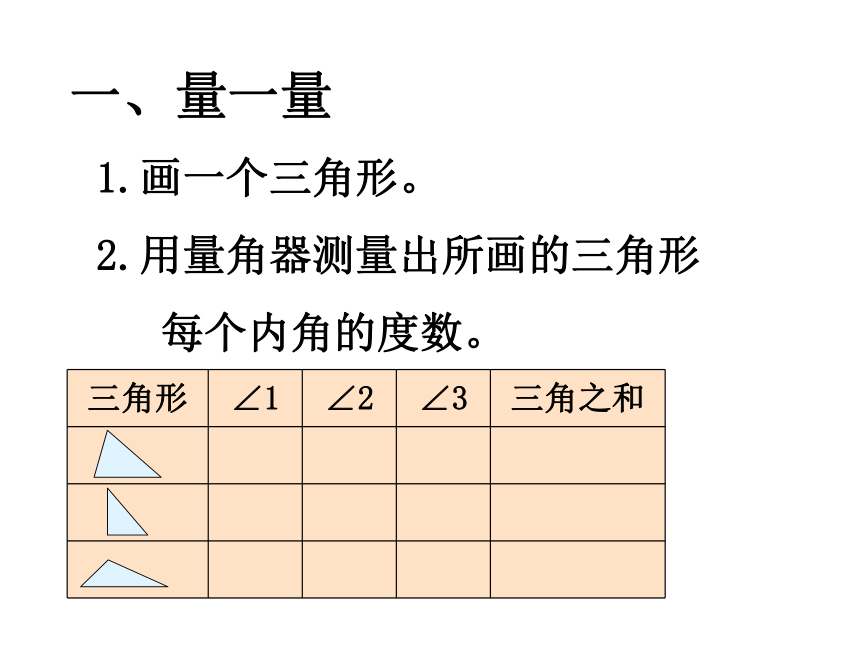 一、量一量

1.画一个三角形。

2.用量角器测量出所画的三角形每个内角的度数。

| 三角形 | $\angle 1$ | $\angle 2$ | $\angle 3$ | 三角之和 |
|---|---|---|---|---|
| | | | | |
| | | | | |
| | | | | |